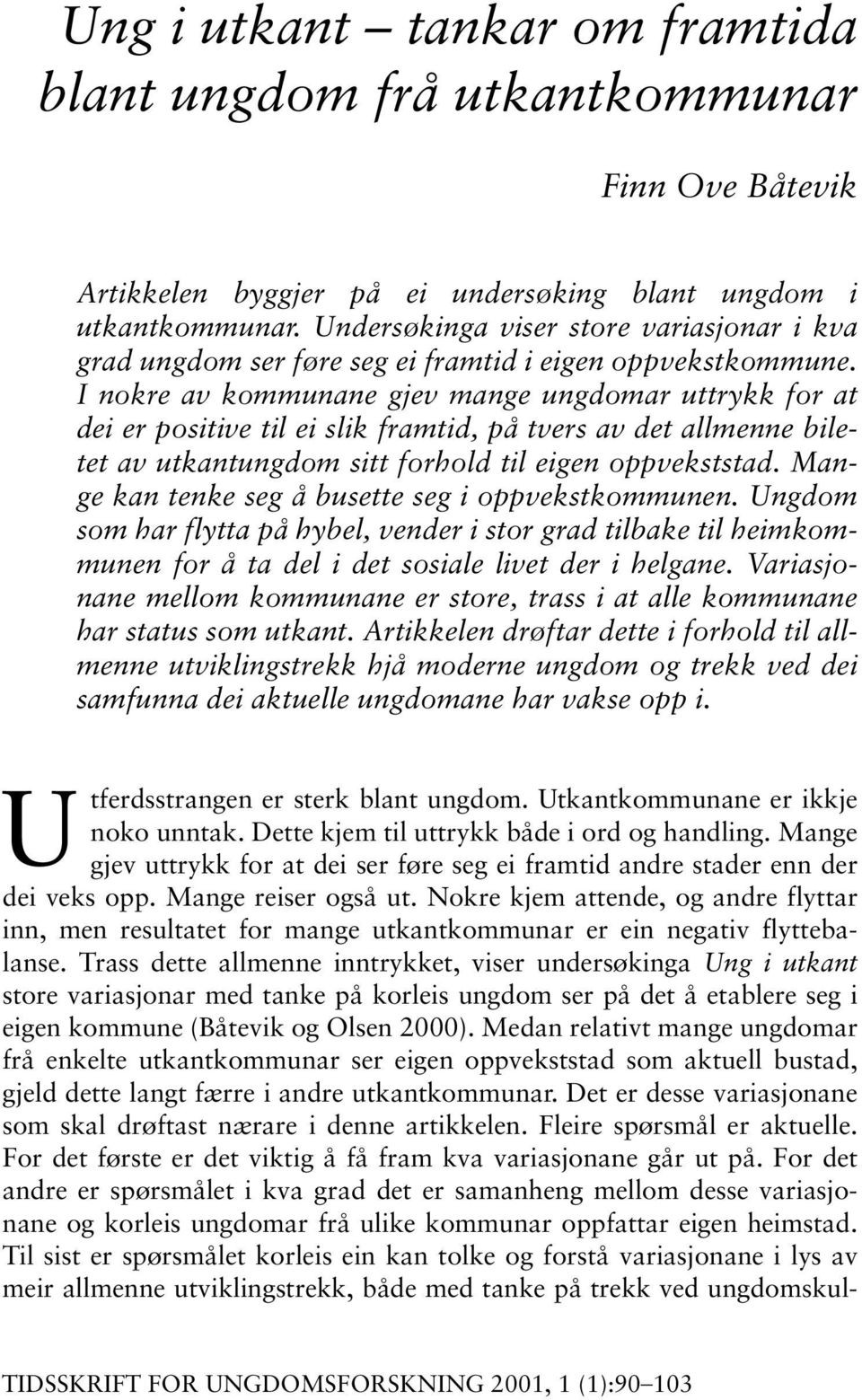 Ung i utkant – tankar om framtida blant ungdom frå utkantkommunar

Finn Ove Båtevik

Artikkelen byggjer på ei undersøking blant ungdom i utkantkommunar. Undersøkinga viser store variasjonar i kva grad ungdom ser føre seg ei framtid i eigen oppvekstkommune. I nokre av kommunane gjev mange ungdomar uttrykk for at dei er positive til ei slik framtid, på tvers av det allmenne biletet av utkantungdom sitt forhold til eigen oppvekststad. Mange kan tenke seg å busette seg i oppvekstkommunen. Ungdom som har flytta på hybel, vender i stor grad tilbake til heimkommunen for å ta del i det sosiale livet der i helgane. Variasjonane mellom kommunane er store, trass i at alle kommunane har status som utkant. Artikkelen drøftar dette i forhold til allmenne utviklingstrekk hjå moderne ungdom og trekk ved dei samfunna dei aktuelle ungdomane har vakse opp i.

Utferdsstrangen er sterk blant ungdom. Utkantkommunane er ikkje noko unntak. Dette kjem til uttrykk både i ord og handling. Mange gjev uttrykk for at dei ser føre seg ei framtid andre stader enn der dei veks opp. Mange reiser også ut. Nokre kjem attende, og andre flyttar inn, men resultatet for mange utkantkommunar er ein negativ flyttebalanse. Trass dette allmenne inntrykket, viser undersøkinga Ung i utkant store variasjonar med tanke på korleis ungdom ser på det å etablere seg i eigen kommune (Båtevik og Olsen 2000). Medan relativt mange ungdomar frå enkelte utkantkommunar ser eigen oppvekststad som aktuell bustad, gjeld dette langt færre i andre utkantkommunar. Det er desse variasjonane som skal drøftast nærare i denne artikkelen. Fleire spørsmål er aktuelle. For det første er det viktig å få fram kva variasjonane går ut på. For det andre er spørsmålet i kva grad det er samanheng mellom desse variasjonane og korleis ungdomar frå ulike kommunar oppfattar eigen heimstad. Til sist er spørsmålet korleis ein kan tolke og forstå variasjonane i lys av meir allmenne utviklingstrekk, både med tanke på trekk ved ungdomskul-

TIDSSKRIFT FOR UNGDOMSFORSKNING 2001, 1 (1):90–103